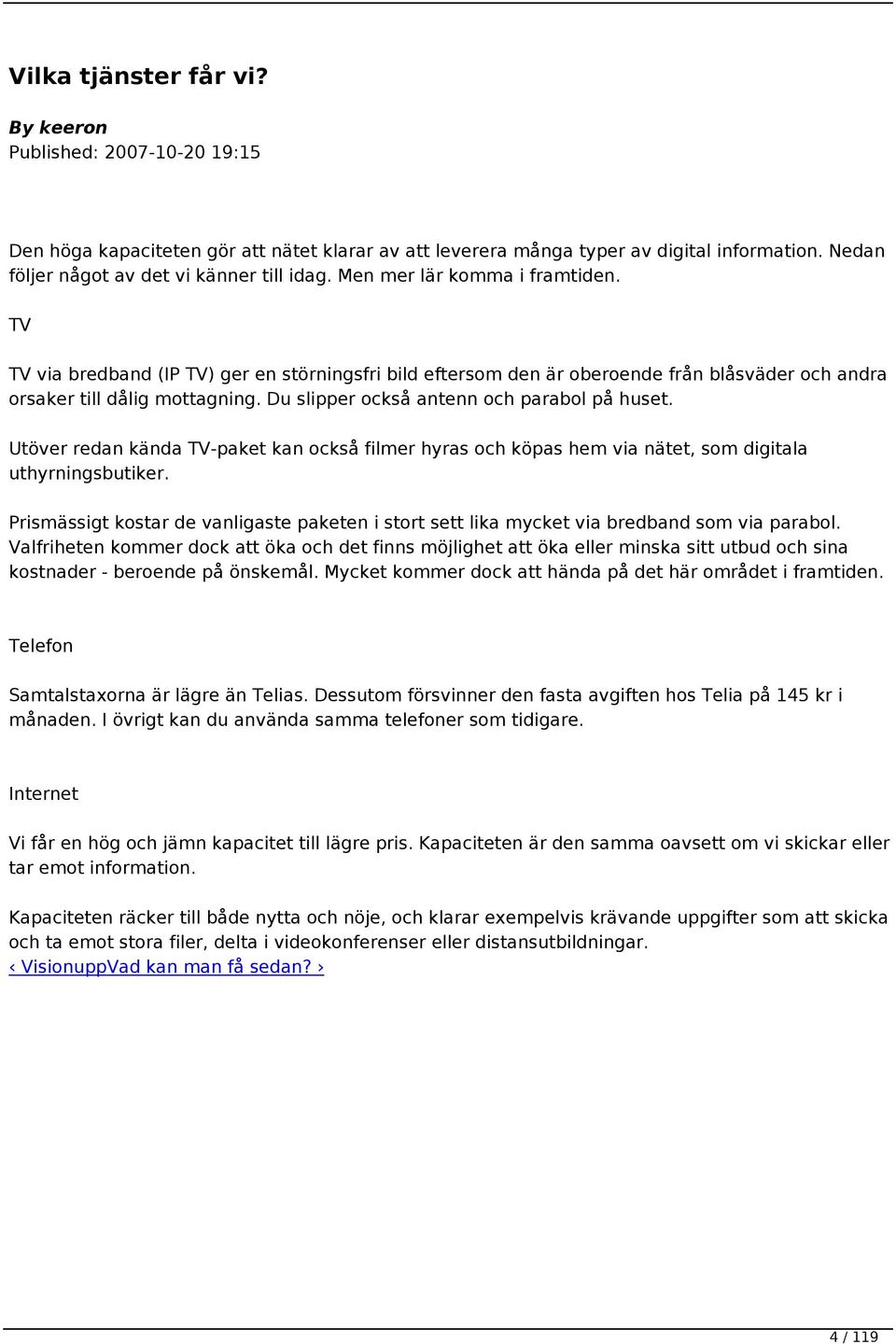 Vilka tjänster får vi?

By keeron
Published: 2007-10-20 19:15

Den höga kapaciteten gör att nätet klarar av att leverera många typer av digital information. Nedan följer något av det vi känner till idag. Men mer lär komma i framtiden.

TV

TV via bredband (IP TV) ger en störningsfri bild eftersom den är oberoende från blåsväder och andra orsaker till dålig mottagning. Du slipper också antenn och parabol på huset.

Utöver redan kända TV-paket kan också filmer hyras och köpas hem via nätet, som digitala uthyrningsbutiker.

Prismässigt kostar de vanligaste paketen i stort sett lika mycket via bredband som via parabol. Valfriheten kommer dock att öka och det finns möjlighet att öka eller minska sitt utbud och sina kostnader - beroende på önskemål. Mycket kommer dock att hända på det här området i framtiden.

Telefon

Samtalstaxorna är lägre än Telias. Dessutom försvinner den fasta avgiften hos Telia på 145 kr i månaden. I övrigt kan du använda samma telefoner som tidigare.

Internet

Vi får en hög och jämn kapacitet till lägre pris. Kapaciteten är den samma oavsett om vi skickar eller tar emot information.

Kapaciteten räcker till både nytta och nöje, och klarar exempelvis krävande uppgifter som att skicka och ta emot stora filer, delta i videokonferenser eller distansutbildningar.
‹ VisionuppVad kan man få sedan? ›

4 / 119